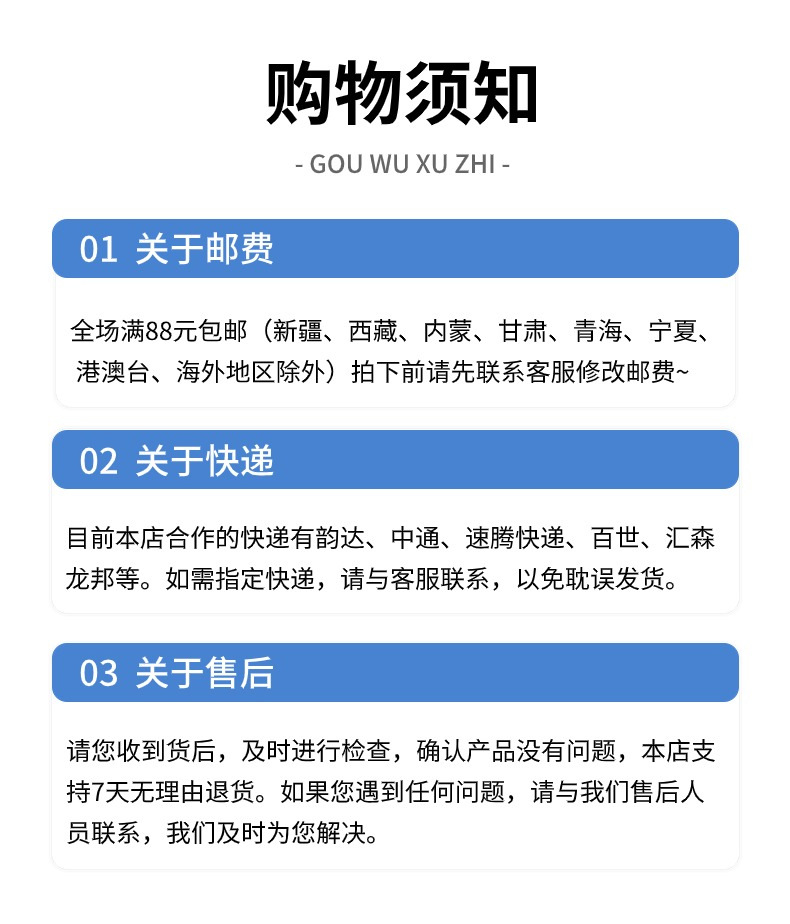 购物须知

- GOU WU XU ZHI -

01 关于邮费

全场满88元包邮（新疆、西藏、内蒙、甘肃、青海、宁夏、港澳台、海外地区除外）拍下前请先联系客服修改邮费~

02 关于快递

目前本店合作的快递有韵达、中通、速腾快递、百世、汇森龙邦等。如需指定快递，请与客服联系，以免耽误发货。

03 关于售后

请您收到货后，及时进行检查，确认产品没有问题，本店支持7天无理由退货。如果您遇到任何问题，请与我们售后人员联系，我们及时为您解决。